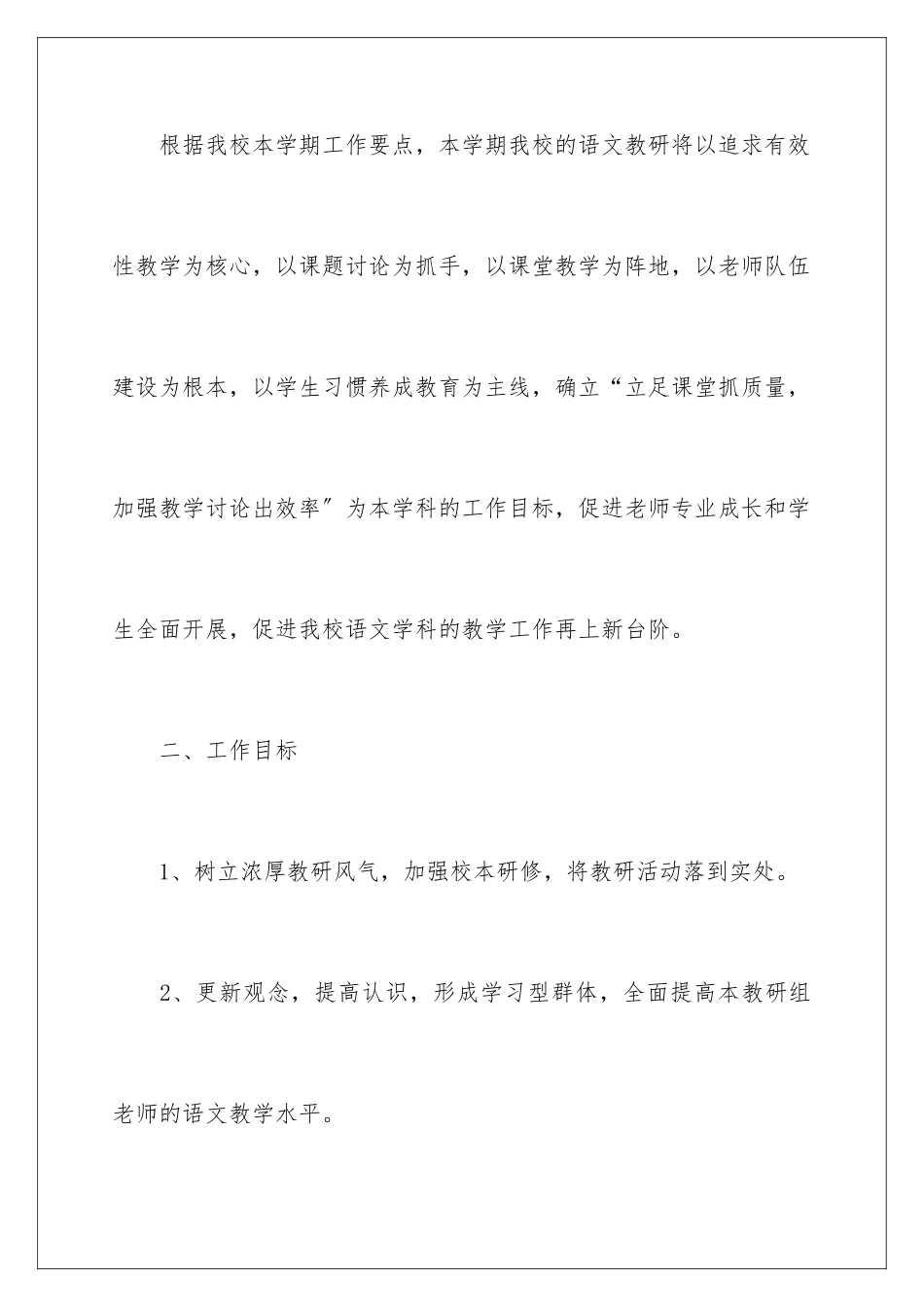 根据我校本学期工作要点，本学期我校的语文教研将以追求有效性教学为核心，以课题讨论为抓手，以课堂教学为阵地，以老师队伍建设为根本，以学生习惯养成教育为主线，确立“立足课堂抓质量，加强教学讨论出效率″为本学科的工作目标，促进老师专业成长和学生全面开展，促进我校语文学科的教学工作再上新台阶。

二、工作目标

1、树立浓厚教研风气，加强校本研修，将教研活动落到实处。

2、更新观念，提高认识，形成学习型群体，全面提高本教研组老师的语文教学水平。